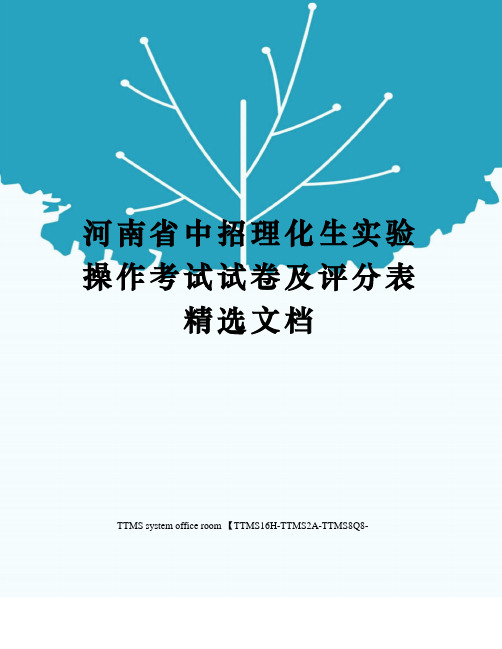 河南省中招理化生实验操作考试试卷及评分表精选文档

TTMS system office room 【TTMS16H-TTMS2A-TTMS8Q8-